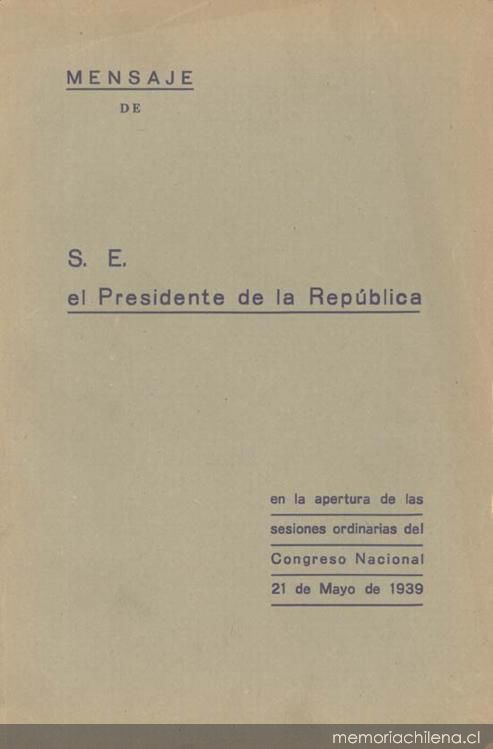 MENSAJE
DE

S. E.
el Presidente de la República

en la apertura de las
sesiones ordinarias del
Congreso Nacional
21 de Mayo de 1939

memoriachilena.cl